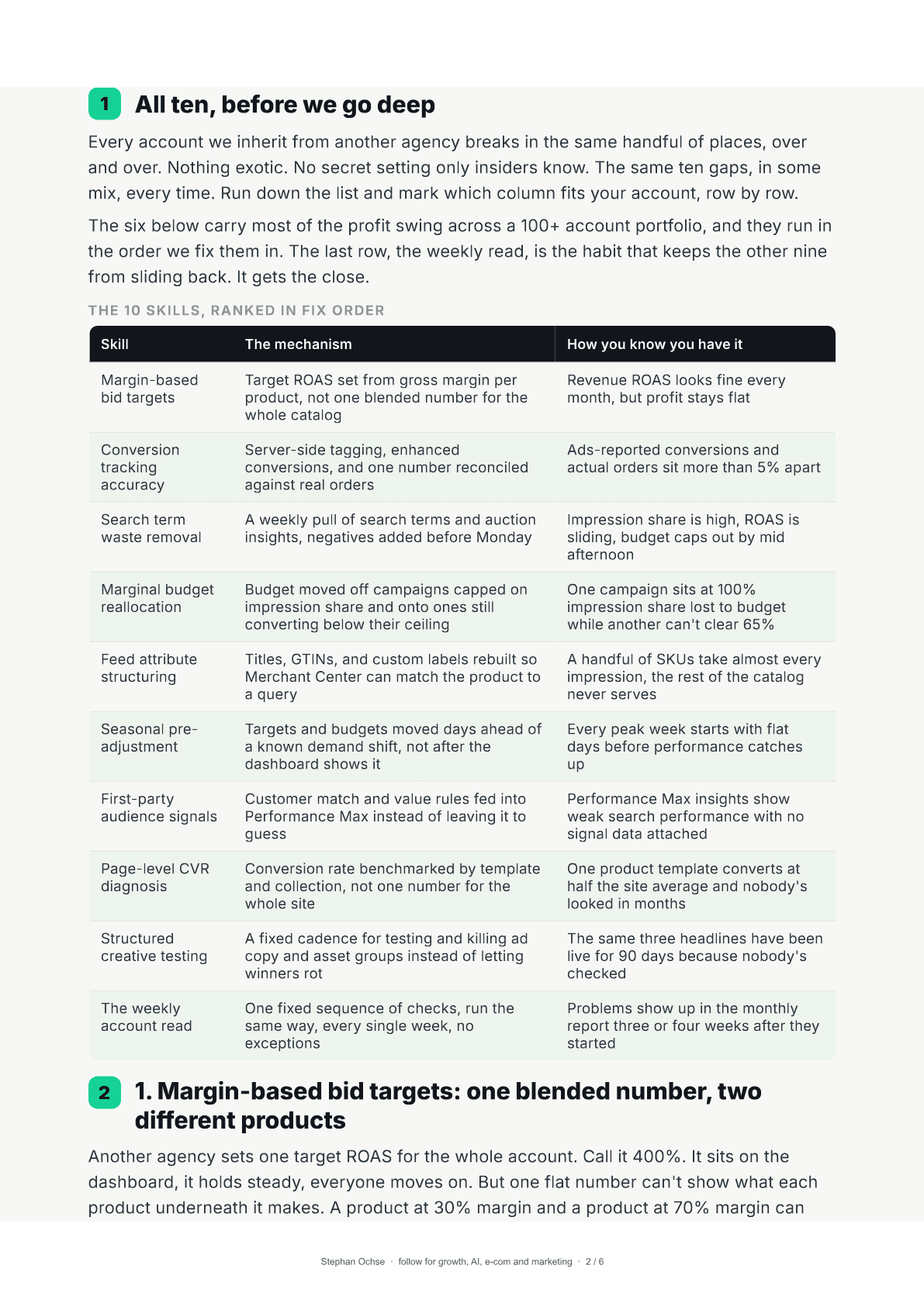 1 All ten, before we go deep

Every account we inherit from another agency breaks in the same handful of places, over and over. Nothing exotic. No secret setting only insiders know. The same ten gaps, in some mix, every time. Run down the list and mark which column fits your account, row by row.

The six below carry most of the profit swing across a 100+ account portfolio, and they run in the order we fix them in. The last row, the weekly read, is the habit that keeps the other nine from sliding back. It gets the close.

THE 10 SKILLS, RANKED IN FIX ORDER

| Skill | The mechanism | How you know you have it |
|---|---|---|
| Margin-based bid targets | Target ROAS set from gross margin per product, not one blended number for the whole catalog | Revenue ROAS looks fine every month, but profit stays flat |
| Conversion tracking accuracy | Server-side tagging, enhanced conversions, and one number reconciled against real orders | Ads-reported conversions and actual orders sit more than 5% apart |
| Search term waste removal | A weekly pull of search terms and auction insights, negatives added before Monday | Impression share is high, ROAS is sliding, budget caps out by mid afternoon |
| Marginal budget reallocation | Budget moved off campaigns capped on impression share and onto ones still converting below their ceiling | One campaign sits at 100% impression share lost to budget while another can't clear 65% |
| Feed attribute structuring | Titles, GTINs, and custom labels rebuilt so Merchant Center can match the product to a query | A handful of SKUs take almost every impression, the rest of the catalog never serves |
| Seasonal pre-adjustment | Targets and budgets moved days ahead of a known demand shift, not after the dashboard shows it | Every peak week starts with flat days before performance catches up |
| First-party audience signals | Customer match and value rules fed into Performance Max instead of leaving it to guess | Performance Max insights show weak search performance with no signal data attached |
| Page-level CVR diagnosis | Conversion rate benchmarked by template and collection, not one number for the whole site | One product template converts at half the site average and nobody's looked in months |
| Structured creative testing | A fixed cadence for testing and killing ad copy and asset groups instead of letting winners rot | The same three headlines have been live for 90 days because nobody's checked |
| The weekly account read | One fixed sequence of checks, run the same way, every single week, no exceptions | Problems show up in the monthly report three or four weeks after they started |

2 1. Margin-based bid targets: one blended number, two different products

Another agency sets one target ROAS for the whole account. Call it 400%. It sits on the dashboard, it holds steady, everyone moves on. But one flat number can't show what each product underneath it makes. A product at 30% margin and a product at 70% margin can

Stephan Ochse · follow for growth, AI, e-com and marketing · 2 / 6